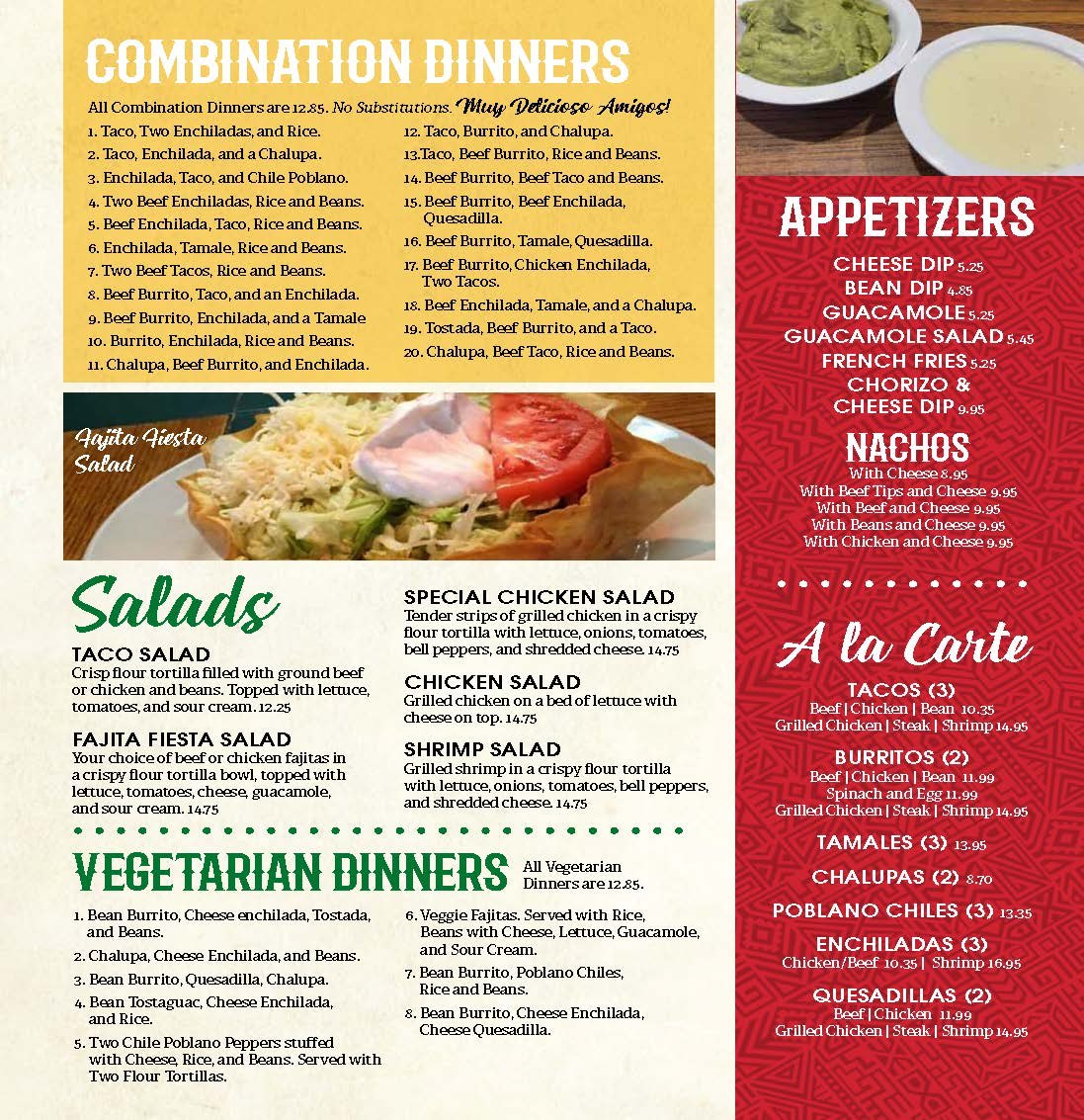 COMBINATION DINNERS

All Combination Dinners are 12.85. No Substitutions. Muy Delicioso Amigos!

1. Taco, Two Enchiladas, and Rice.
2. Taco, Enchilada, and a Chalupa.
3. Enchilada, Taco, and Chile Poblano.
4. Two Beef Enchiladas, Rice and Beans.
5. Beef Enchilada, Taco, Rice and Beans.
6. Enchilada, Tamale, Rice and Beans.
7. Two Beef Tacos, Rice and Beans.
8. Beef Burrito, Taco, and an Enchilada.
9. Beef Burrito, Enchilada, and a Tamale
10. Burrito, Enchilada, Rice and Beans.
11. Chalupa, Beef Burrito, and Enchilada.
12. Taco, Burrito, and Chalupa.
13.Taco, Beef Burrito, Rice and Beans.
14. Beef Burrito, Beef Taco and Beans.
15. Beef Burrito, Beef Enchilada, Quesadilla.
16. Beef Burrito, Tamale, Quesadilla.
17. Beef Burrito, Chicken Enchilada, Two Tacos.
18. Beef Enchilada, Tamale, and a Chalupa.
19. Tostada, Beef Burrito, and a Taco.
20. Chalupa, Beef Taco, Rice and Beans.

Fajita Fiesta Salad

Salads

TACO SALAD
Crisp flour tortilla filled with ground beef or chicken and beans. Topped with lettuce, tomatoes, and sour cream. 12.25

FAJITA FIESTA SALAD
Your choice of beef or chicken fajitas in a crispy flour tortilla bowl, topped with lettuce, tomatoes, cheese, guacamole, and sour cream. 14.75

SPECIAL CHICKEN SALAD
Tender strips of grilled chicken in a crispy flour tortilla with lettuce, onions, tomatoes, bell peppers, and shredded cheese. 14.75

CHICKEN SALAD
Grilled chicken on a bed of lettuce with cheese on top. 14.75

SHRIMP SALAD
Grilled shrimp in a crispy flour tortilla with lettuce, onions, tomatoes, bell peppers, and shredded cheese. 14.75

VEGETARIAN DINNERS All Vegetarian Dinners are 12.85.

1. Bean Burrito, Cheese enchilada, Tostada, and Beans.
2. Chalupa, Cheese Enchilada, and Beans.
3. Bean Burrito, Quesadilla, Chalupa.
4. Bean Tostaguac, Cheese Enchilada, and Rice.
5. Two Chile Poblano Peppers stuffed with Cheese, Rice, and Beans. Served with Two Flour Tortillas.
6. Veggie Fajitas. Served with Rice, Beans with Cheese, Lettuce, Guacamole, and Sour Cream.
7. Bean Burrito, Poblano Chiles, Rice and Beans.
8. Bean Burrito, Cheese Enchilada, Cheese Quesadilla.

APPETIZERS
CHEESE DIP 5.25
BEAN DIP 4.85
GUACAMOLE 5.25
GUACAMOLE SALAD 5.45
FRENCH FRIES 5.25
CHORIZO & CHEESE DIP 9.95

NACHOS
With Cheese 8.95
With Beef Tips and Cheese 9.95
With Beef and Cheese 9.95
With Beans and Cheese 9.95
With Chicken and Cheese 9.95

A la Carte
TACOS (3)
Beef | Chicken | Bean 10.35
Grilled Chicken | Steak | Shrimp 14.95
BURRITOS (2)
Beef | Chicken | Bean 11.99
Spinach and Egg 11.99
Grilled Chicken | Steak | Shrimp 14.95
TAMALES (3) 13.95
CHALUPAS (2) 8.70
POBLANO CHILES (3) 13.35
ENCHILADAS (3)
Chicken/Beef 10.35 | Shrimp 16.95
QUESADILLAS (2)
Beef | Chicken 11.99
Grilled Chicken | Steak | Shrimp 14.95